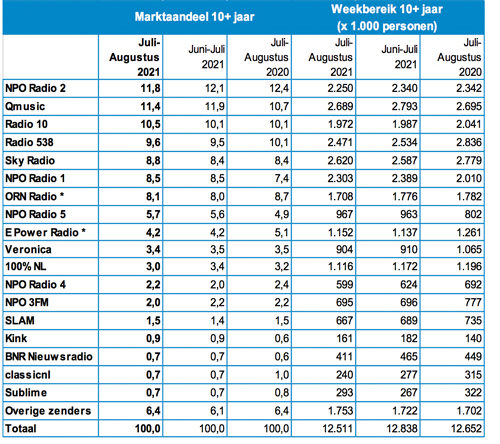 |  | Marktaandeel 10+ jaar | | | Weekbereik 10+ jaar (x 1.000 personen) | | |
|---|---|---|---|---|---|---|
|  | Juli-Augustus 2021 | Juni-Juli 2021 | Juli-Augustus 2020 | Juli-Augustus 2021 | Juni-Juli 2021 | Juli-Augustus 2020 |
| NPO Radio 2 | 11,8 | 12,1 | 12,4 | 2.250 | 2.340 | 2.342 |
| Qmusic | 11,4 | 11,9 | 10,7 | 2.689 | 2.793 | 2.695 |
| Radio 10 | 10,5 | 10,1 | 10,1 | 1.972 | 1.987 | 2.041 |
| Radio 538 | 9,6 | 9,5 | 10,1 | 2.471 | 2.534 | 2.836 |
| Sky Radio | 8,8 | 8,4 | 8,4 | 2.620 | 2.587 | 2.779 |
| NPO Radio 1 | 8,5 | 8,5 | 7,4 | 2.303 | 2.389 | 2.010 |
| ORN Radio * | 8,1 | 8,0 | 8,7 | 1.708 | 1.776 | 1.782 |
| NPO Radio 5 | 5,7 | 5,6 | 4,9 | 967 | 963 | 802 |
| E Power Radio * | 4,2 | 4,2 | 5,1 | 1.152 | 1.137 | 1.261 |
| Veronica | 3,4 | 3,5 | 3,5 | 904 | 910 | 1.065 |
| 100% NL | 3,0 | 3,4 | 3,2 | 1.116 | 1.172 | 1.196 |
| NPO Radio 4 | 2,2 | 2,0 | 2,4 | 599 | 624 | 692 |
| NPO 3FM | 2,0 | 2,2 | 2,2 | 695 | 696 | 777 |
| SLAM | 1,5 | 1,4 | 1,5 | 667 | 689 | 735 |
| Kink | 0,9 | 0,9 | 0,6 | 161 | 182 | 140 |
| BNR Nieuwsradio | 0,7 | 0,7 | 0,6 | 411 | 465 | 449 |
| classicnl | 0,7 | 0,7 | 1,0 | 240 | 277 | 315 |
| Sublime | 0,7 | 0,7 | 0,8 | 293 | 267 | 322 |
| Overige zenders | 6,4 | 6,1 | 6,4 | 1.753 | 1.722 | 1.702 |
| Totaal | 100,0 | 100,0 | 100,0 | 12.511 | 12.838 | 12.652 |